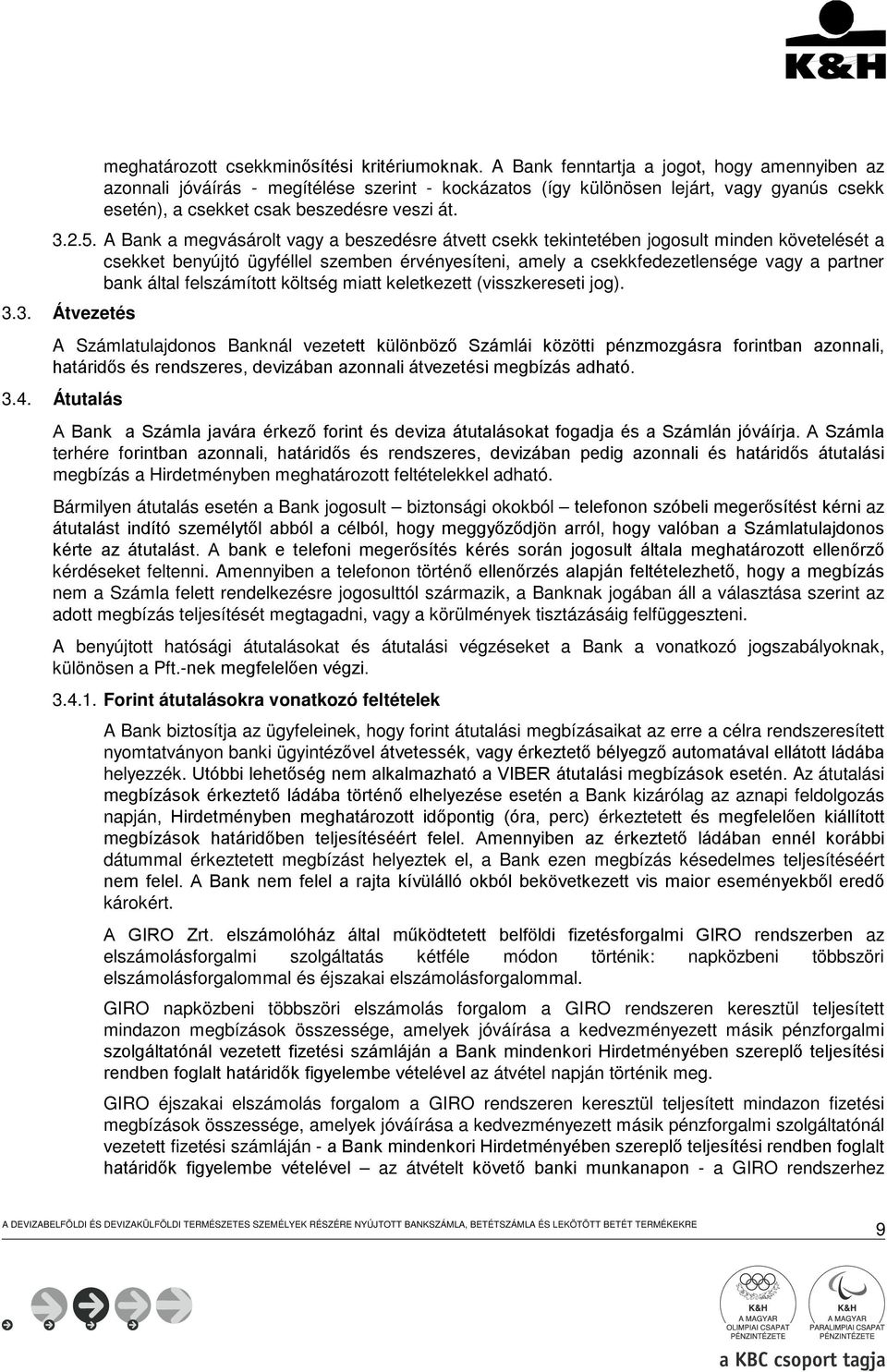 K&H

meghatározott csekkminősítési kritériumoknak. A Bank fenntartja a jogot, hogy amennyiben az azonnali jóváírás - megítélése szerint - kockázatos (így különösen lejárt, vagy gyanús csekk esetén), a csekket csak beszedésre veszi át.

3.2.5. A Bank a megvásárolt vagy a beszedésre átvett csekk tekintetében jogosult minden követelését a csekket benyújtó ügyféllel szemben érvényesíteni, amely a csekkfedezetlensége vagy a partner bank által felszámított költség miatt keletkezett (visszkereseti jog).

3.3. Átvezetés

A Számlatulajdonos Banknál vezetett különböző Számlái közötti pénzmozgásra forintban azonnali, határidős és rendszeres, devizában azonnali átvezetési megbízás adható.

3.4. Átutalás

A Bank a Számla javára érkező forint és deviza átutalásokat fogadja és a Számlán jóváírja. A Számla terhére forintban azonnali, határidős és rendszeres, devizában pedig azonnali és határidős átutalási megbízás a Hirdetményben meghatározott feltételekkel adható.

Bármilyen átutalás esetén a Bank jogosult – biztonsági okokból – telefonon szóbeli megerősítést kérni az átutalást indító személytől abból a célból, hogy meggyőződjön arról, hogy valóban a Számlatulajdonos kérte az átutalást. A bank e telefoni megerősítés kérés során jogosult általa meghatározott ellenőrző kérdéseket feltenni. Amennyiben a telefonon történő ellenőrzés alapján feltételezhető, hogy a megbízás nem a Számla felett rendelkezésre jogosulttól származik, a Banknak jogában áll a választása szerint az adott megbízás teljesítését megtagadni, vagy a körülmények tisztázásáig felfüggeszteni.

A benyújtott hatósági átutalásokat és átutalási végzéseket a Bank a vonatkozó jogszabályoknak, különösen a Pft.-nek megfelelően végzi.

3.4.1. Forint átutalásokra vonatkozó feltételek

A Bank biztosítja az ügyfeleinek, hogy forint átutalási megbízásaikat az erre a célra rendszeresített nyomtatványon banki ügyintézővel átvetessék, vagy érkeztető bélyegző automatával ellátott ládába helyezzék. Utóbbi lehetőség nem alkalmazható a VIBER átutalási megbízások esetén. Az átutalási megbízások érkeztető ládába történő elhelyezése esetén a Bank kizárólag az aznapi feldolgozás napján, Hirdetményben meghatározott időpontig (óra, perc) érkeztetett és megfelelően kiállított megbízások határidőben teljesítéséért felel. Amennyiben az érkeztető ládában ennél korábbi dátummal érkeztetett megbízást helyeztek el, a Bank ezen megbízás késedelmes teljesítéséért nem felel. A Bank nem felel a rajta kívülálló okból bekövetkezett vis maior eseményekből eredő károkért.

A GIRO Zrt. elszámolóház által működtetett belföldi fizetésforgalmi GIRO rendszerben az elszámolásforgalmi szolgáltatás kétféle módon történik: napközbeni többszöri elszámolásforgalommal és éjszakai elszámolásforgalommal.

GIRO napközbeni többszöri elszámolás forgalom a GIRO rendszeren keresztül teljesített mindazon megbízások összessége, amelyek jóváírása a kedvezményezett másik pénzforgalmi szolgáltatónál vezetett fizetési számláján a Bank mindenkori Hirdetményében szereplő teljesítési rendben foglalt határidők figyelembe vételével az átvétel napján történik meg.

GIRO éjszakai elszámolás forgalom a GIRO rendszeren keresztül teljesített mindazon fizetési megbízások összessége, amelyek jóváírása a kedvezményezett másik pénzforgalmi szolgáltatónál vezetett fizetési számláján - a Bank mindenkori Hirdetményében szereplő teljesítési rendben foglalt határidők figyelembe vételével – az átvételt követő banki munkanapon - a GIRO rendszerhez

A DEVIZABELFÖLDI ÉS DEVIZAKÜLFÖLDI TERMÉSZETES SZEMÉLYEK RÉSZÉRE NYÚJTOTT BANKSZÁMLA, BETÉTSZÁMLA ÉS LEKÖTÖTT BETÉT TERMÉKEKRE

9

K&H A MAGYAR OLIMPIAI CSAPAT PÉNZINTÉZETE

K&H A MAGYAR PARALIMPIAI CSAPAT PÉNZINTÉZETE

a KBC csoport tagja